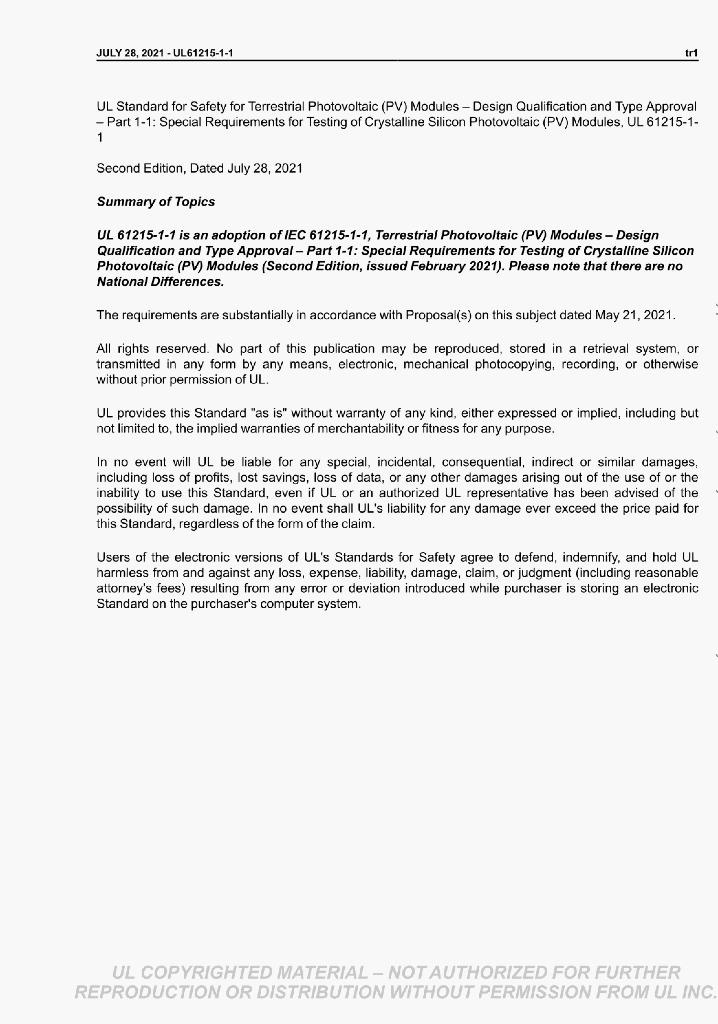 JULY 28, 2021 - UL61215-1-1

tr1

UL Standard for Safety for Terrestrial Photovoltaic (PV) Modules – Design Qualification and Type Approval – Part 1-1: Special Requirements for Testing of Crystalline Silicon Photovoltaic (PV) Modules, UL 61215-1-1

Second Edition, Dated July 28, 2021

Summary of Topics

UL 61215-1-1 is an adoption of IEC 61215-1-1, Terrestrial Photovoltaic (PV) Modules – Design Qualification and Type Approval – Part 1-1: Special Requirements for Testing of Crystalline Silicon Photovoltaic (PV) Modules (Second Edition, issued February 2021). Please note that there are no National Differences.

The requirements are substantially in accordance with Proposal(s) on this subject dated May 21, 2021.

All rights reserved. No part of this publication may be reproduced, stored in a retrieval system, or transmitted in any form by any means, electronic, mechanical photocopying, recording, or otherwise without prior permission of UL.

UL provides this Standard "as is" without warranty of any kind, either expressed or implied, including but not limited to, the implied warranties of merchantability or fitness for any purpose.

In no event will UL be liable for any special, incidental, consequential, indirect or similar damages, including loss of profits, lost savings, loss of data, or any other damages arising out of the use of or the inability to use this Standard, even if UL or an authorized UL representative has been advised of the possibility of such damage. In no event shall UL's liability for any damage ever exceed the price paid for this Standard, regardless of the form of the claim.

Users of the electronic versions of UL's Standards for Safety agree to defend, indemnify, and hold UL harmless from and against any loss, expense, liability, damage, claim, or judgment (including reasonable attorney's fees) resulting from any error or deviation introduced while purchaser is storing an electronic Standard on the purchaser's computer system.

UL COPYRIGHTED MATERIAL – NOT AUTHORIZED FOR FURTHER REPRODUCTION OR DISTRIBUTION WITHOUT PERMISSION FROM UL INC.